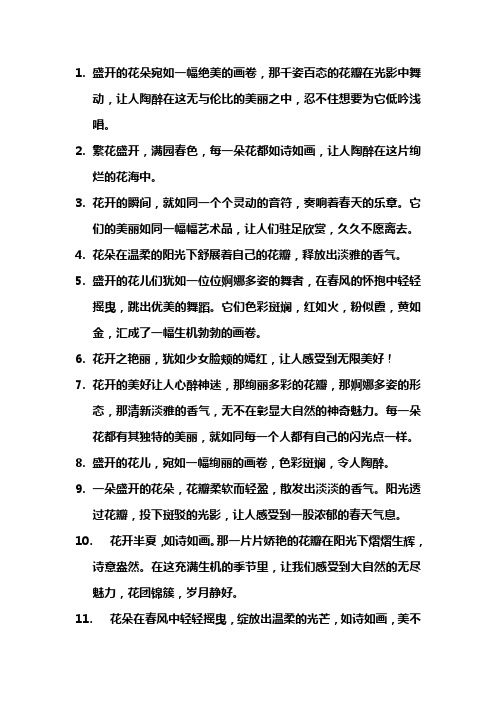 1. 盛开的花朵宛如一幅绝美的画卷，那千姿百态的花瓣在光影中舞动，让人陶醉在这无与伦比的美丽之中，忍不住想要为它低吟浅唱。

2. 繁花盛开，满园春色，每一朵花都如诗如画，让人陶醉在这片绚烂的花海中。

3. 花开的瞬间，就如同一个个灵动的音符，奏响着春天的乐章。它们的美丽如同一幅幅艺术品，让人们驻足欣赏，久久不愿离去。

4. 花朵在温柔的阳光下舒展着自己的花瓣，释放出淡雅的香气。

5. 盛开的花儿们犹如一位位婀娜多姿的舞者，在春风的怀抱中轻轻摇曳，跳出优美的舞蹈。它们色彩斑斓，红如火，粉似霞，黄如金，汇成了一幅生机勃勃的画卷。

6. 花开之艳丽，犹如少女脸颊的嫣红，让人感受到无限美好！

7. 花开的美好让人心醉神迷，那绚丽多彩的花瓣，那婀娜多姿的形态，那清新淡雅的香气，无不在彰显大自然的神奇魅力。每一朵花都有其独特的美丽，就如同每一个人都有自己的闪光点一样。

8. 盛开的花儿，宛如一幅绚丽的画卷，色彩斑斓，令人陶醉。

9. 一朵盛开的花朵，花瓣柔软而轻盈，散发出淡淡的香气。阳光透过花瓣，投下斑驳的光影，让人感受到一股浓郁的春天气息。

10. 花开半夏，如诗如画。那一片片娇艳的花瓣在阳光下熠熠生辉，诗意盎然。在这充满生机的季节里，让我们感受到大自然的无尽魅力，花团锦簇，岁月静好。

11. 花朵在春风中轻轻摇曳，绽放出温柔的光芒，如诗如画，美不